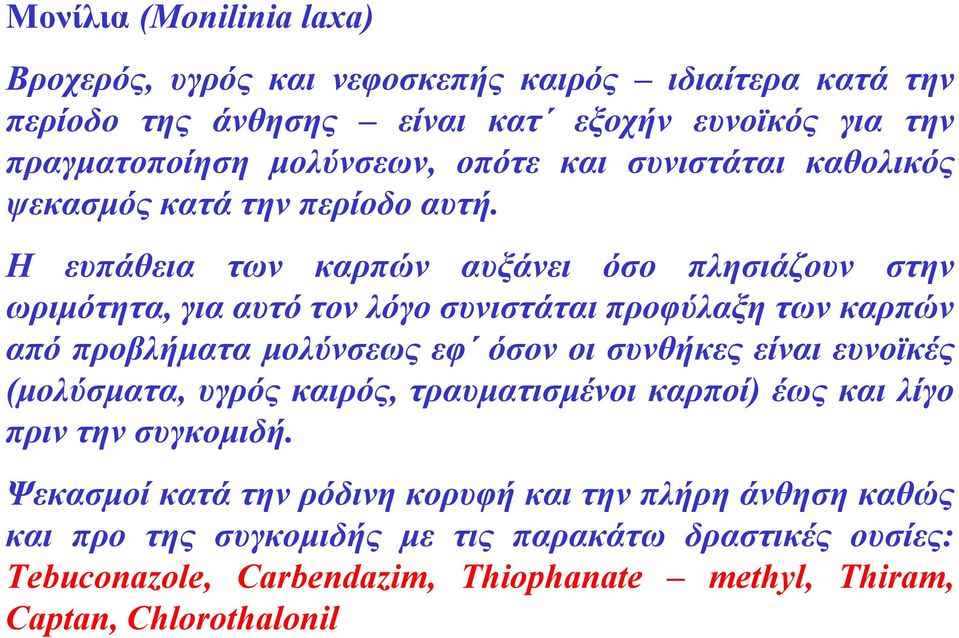 Μονίλια (Monilinia laxa)

Βροχερός, υγρός και νεφοσκεπής καιρός – ιδιαίτερα κατά την περίοδο της άνθησης – είναι κατ΄ εξοχήν ευνοϊκός για την πραγματοποίηση μολύνσεων, οπότε και συνιστάται καθολικός ψεκασμός κατά την περίοδο αυτή.

Η ευπάθεια των καρπών αυξάνει όσο πλησιάζουν στην ωριμότητα, για αυτό τον λόγο συνιστάται προφύλαξη των καρπών από προβλήματα μολύνσεως εφ΄ όσον οι συνθήκες είναι ευνοϊκές (μολύσματα, υγρός καιρός, τραυματισμένοι καρποί) έως και λίγο πριν την συγκομιδή.

Ψεκασμοί κατά την ρόδινη κορυφή και την πλήρη άνθηση καθώς και προ της συγκομιδής με τις παρακάτω δραστικές ουσίες: Tebuconazole, Carbendazim, Thiophanate – methyl, Thiram, Captan, Chlorothalonil